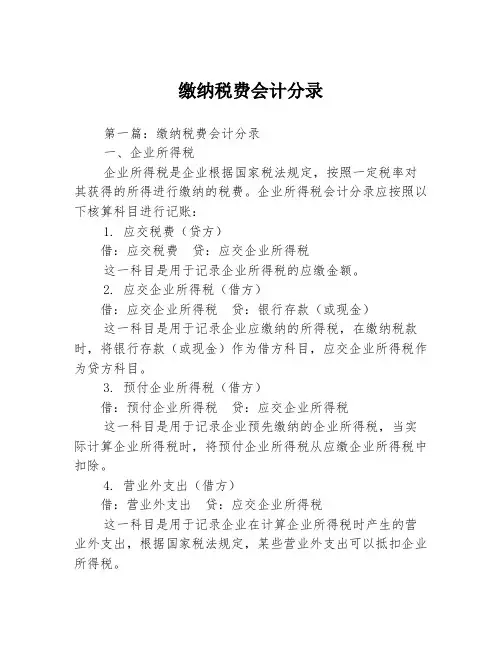 缴纳税费会计分录

第一篇：缴纳税费会计分录

一、企业所得税

企业所得税是企业根据国家税法规定，按照一定税率对其获得的所得进行缴纳的税费。企业所得税会计分录应按照以下核算科目进行记账：

1. 应交税费（贷方）

借：应交税费　贷：应交企业所得税

这一科目是用于记录企业所得税的应缴金额。

2. 应交企业所得税（借方）

借：应交企业所得税　贷：银行存款（或现金）

这一科目是用于记录企业应缴纳的所得税，在缴纳税款时，将银行存款（或现金）作为借方科目，应交企业所得税作为贷方科目。

3. 预付企业所得税（借方）

借：预付企业所得税　贷：应交企业所得税

这一科目是用于记录企业预先缴纳的企业所得税，当实际计算企业所得税时，将预付企业所得税从应缴企业所得税中扣除。

4. 营业外支出（借方）

借：营业外支出　贷：应交企业所得税

这一科目是用于记录企业在计算企业所得税时产生的营业外支出，根据国家税法规定，某些营业外支出可以抵扣企业所得税。